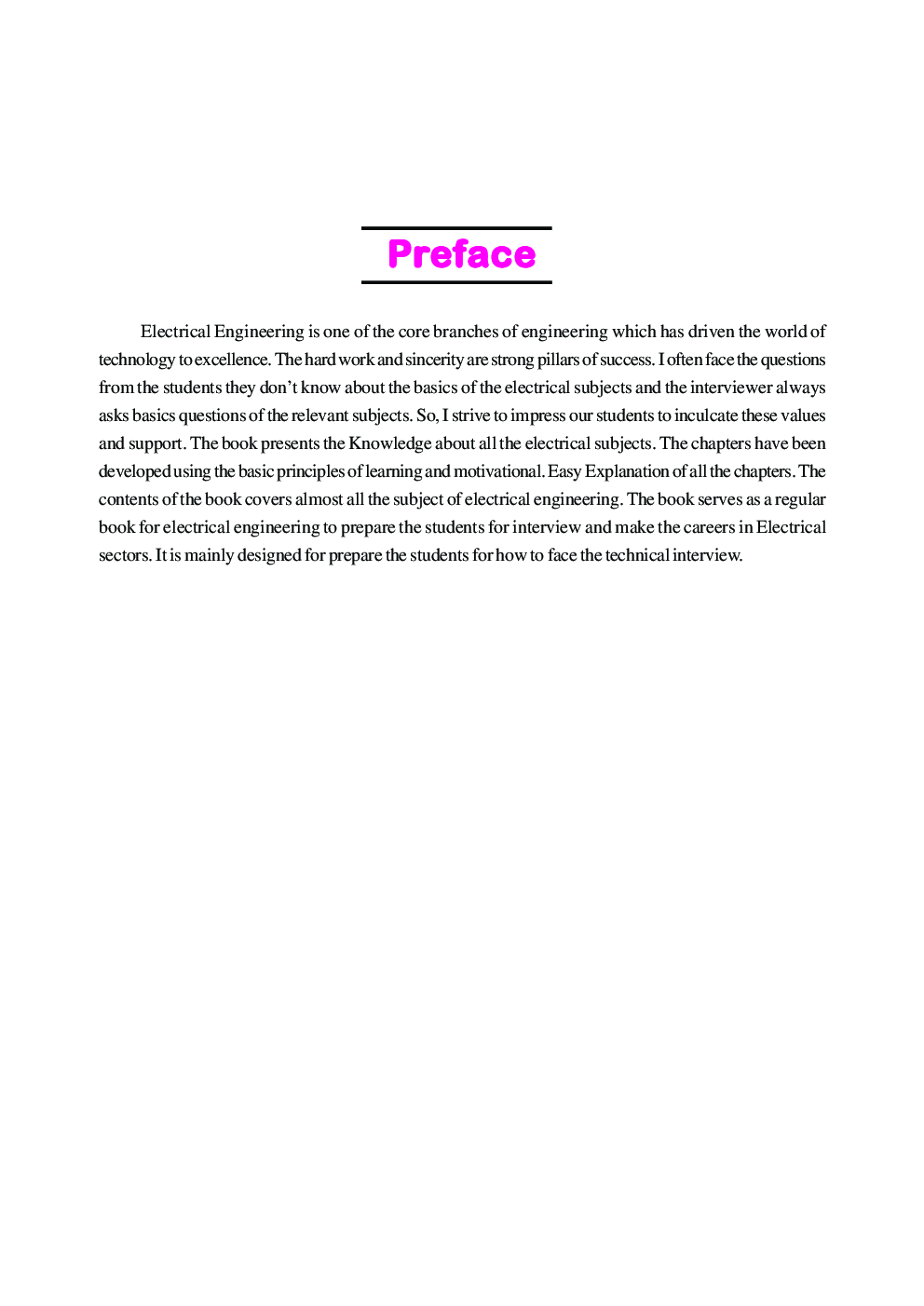 Preface

Electrical Engineering is one of the core branches of engineering which has driven the world of technology to excellence. The hard work and sincerity are strong pillars of success. I often face the questions from the students they don't know about the basics of the electrical subjects and the interviewer always asks basics questions of the relevant subjects. So, I strive to impress our students to inculcate these values and support. The book presents the Knowledge about all the electrical subjects. The chapters have been developed using the basic principles of learning and motivational. Easy Explanation of all the chapters. The contents of the book covers almost all the subject of electrical engineering. The book serves as a regular book for electrical engineering to prepare the students for interview and make the careers in Electrical sectors. It is mainly designed for prepare the students for how to face the technical interview.